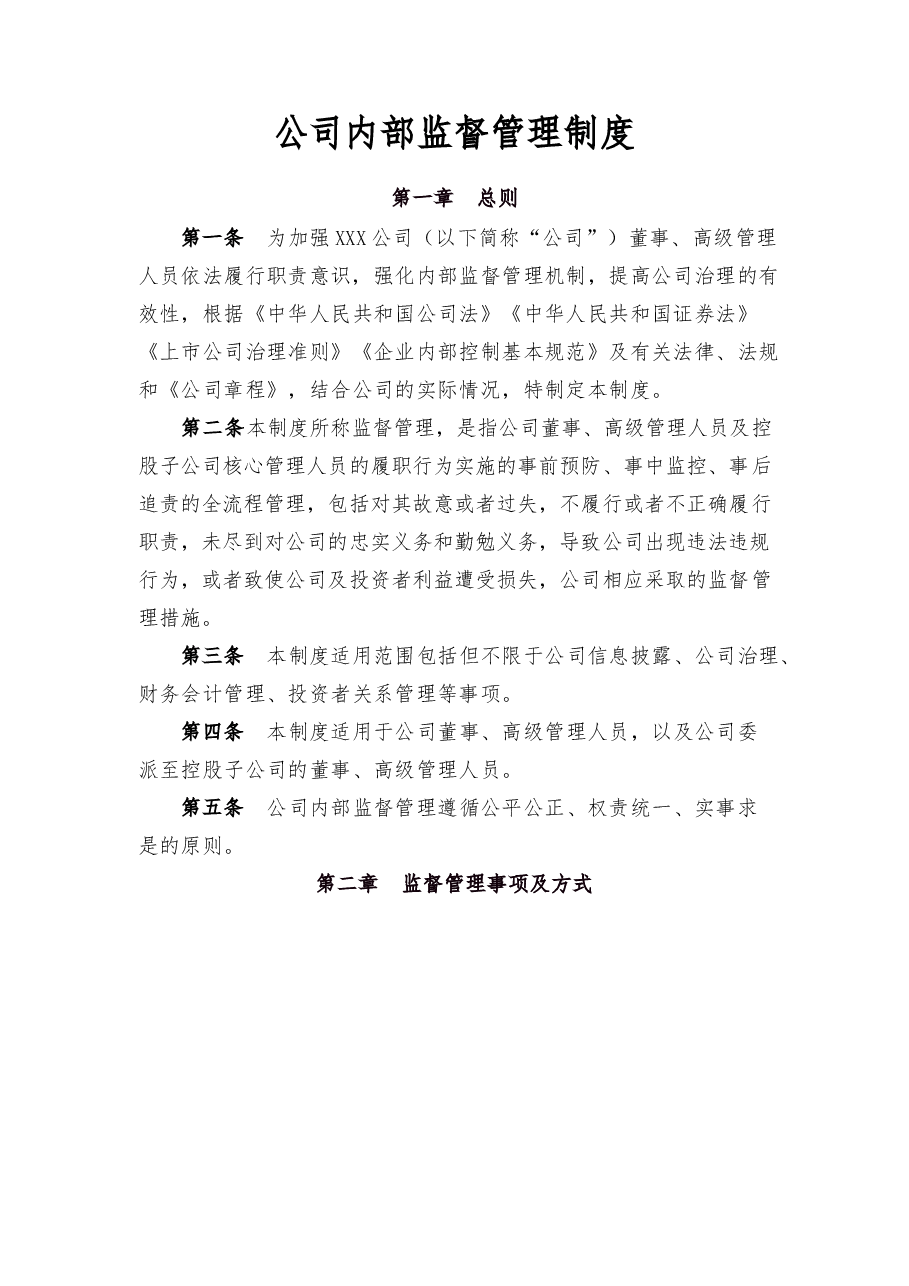 公司内部监督管理制度

第一章 总则

第一条 为加强XXX公司（以下简称“公司”）董事、高级管理人员依法履行职责意识，强化内部监督管理机制，提高公司治理的有效性，根据《中华人民共和国公司法》《中华人民共和国证券法》《上市公司治理准则》《企业内部控制基本规范》及有关法律、法规和《公司章程》，结合公司的实际情况，特制定本制度。

第二条本制度所称监督管理，是指公司董事、高级管理人员及控股子公司核心管理人员的履职行为实施的事前预防、事中监控、事后追责的全流程管理，包括对其故意或者过失，不履行或者不正确履行职责，未尽到对公司的忠实义务和勤勉义务，导致公司出现违法违规行为，或者致使公司及投资者利益遭受损失，公司相应采取的监督管理措施。

第三条 本制度适用范围包括但不限于公司信息披露、公司治理、财务会计管理、投资者关系管理等事项。

第四条 本制度适用于公司董事、高级管理人员，以及公司委派至控股子公司的董事、高级管理人员。

第五条 公司内部监督管理遵循公平公正、权责统一、实事求是的原则。

第二章 监督管理事项及方式